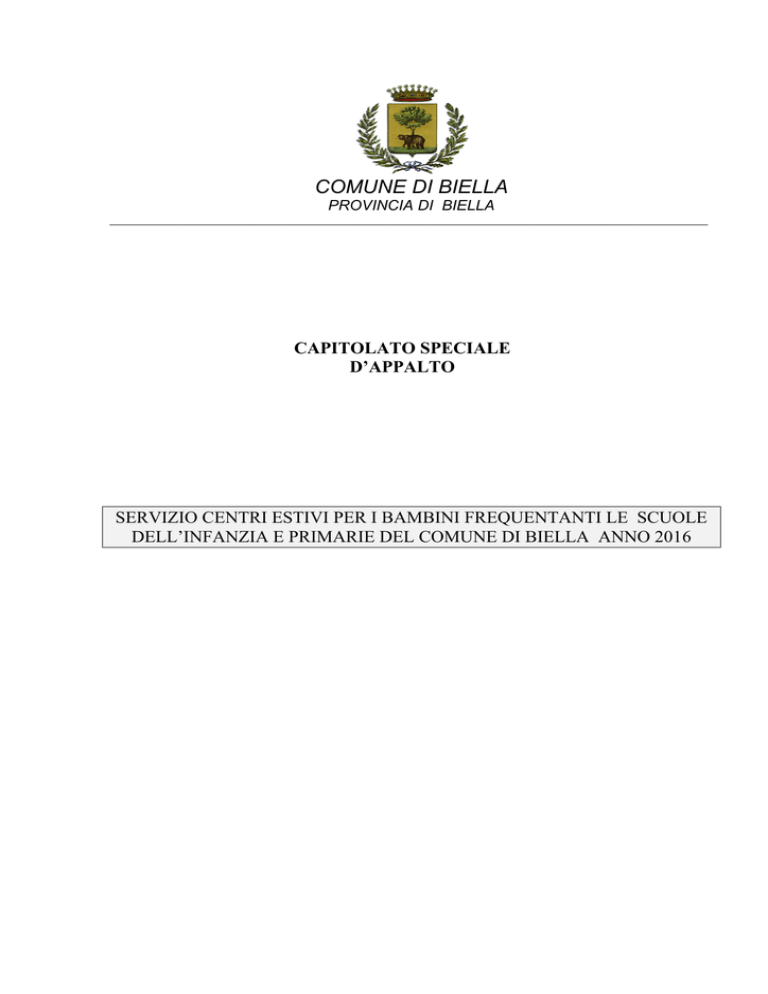 COMUNE DI BIELLA
PROVINCIA DI BIELLA

CAPITOLATO SPECIALE
D'APPALTO

SERVIZIO CENTRI ESTIVI PER I BAMBINI FREQUENTANTI LE SCUOLE DELL'INFANZIA E PRIMARIE DEL COMUNE DI BIELLA ANNO 2016